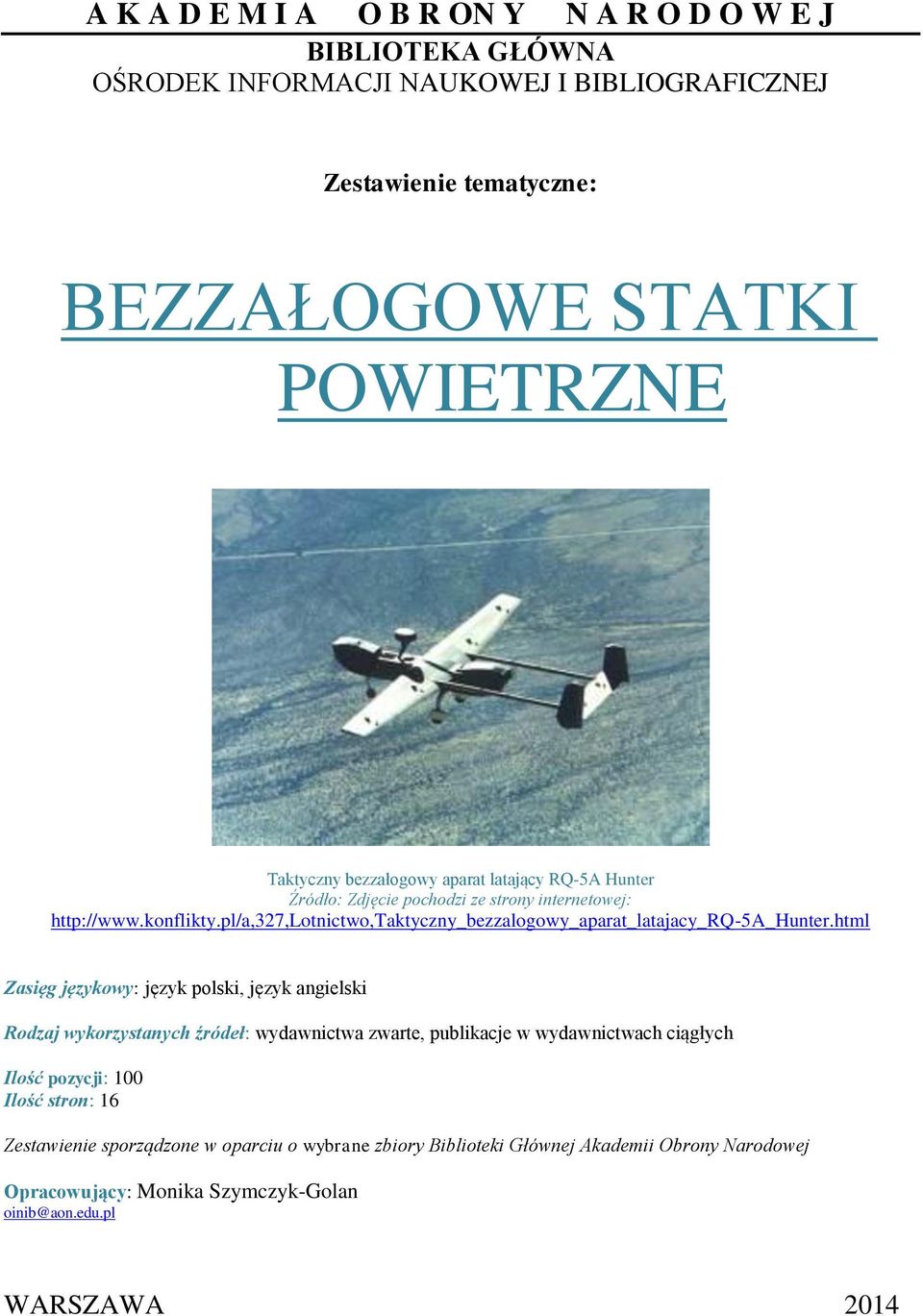 A K A D E M I A O B R O N Y N A R O D O W E J
BIBLIOTEKA GŁÓWNA
OŚRODEK INFORMACJI NAUKOWEJ I BIBLIOGRAFICZNEJ

Zestawienie tematyczne:

BEZZAŁOGOWE STATKI POWIETRZNE

Taktyczny bezzałogowy aparat latający RQ-5A Hunter
Źródło: Zdjęcie pochodzi ze strony internetowej:
http://www.konflikty.pl/a,327,Lotnictwo,Taktyczny_bezzalogowy_aparat_latajacy_RQ-5A_Hunter.html

Zasięg językowy: język polski, język angielski

Rodzaj wykorzystanych źródeł: wydawnictwa zwarte, publikacje w wydawnictwach ciągłych

Ilość pozycji: 100
Ilość stron: 16

Zestawienie sporządzone w oparciu o wybrane zbiory Biblioteki Głównej Akademii Obrony Narodowej

Opracowujący: Monika Szymczyk-Golan
oinib@aon.edu.pl

WARSZAWA 2014